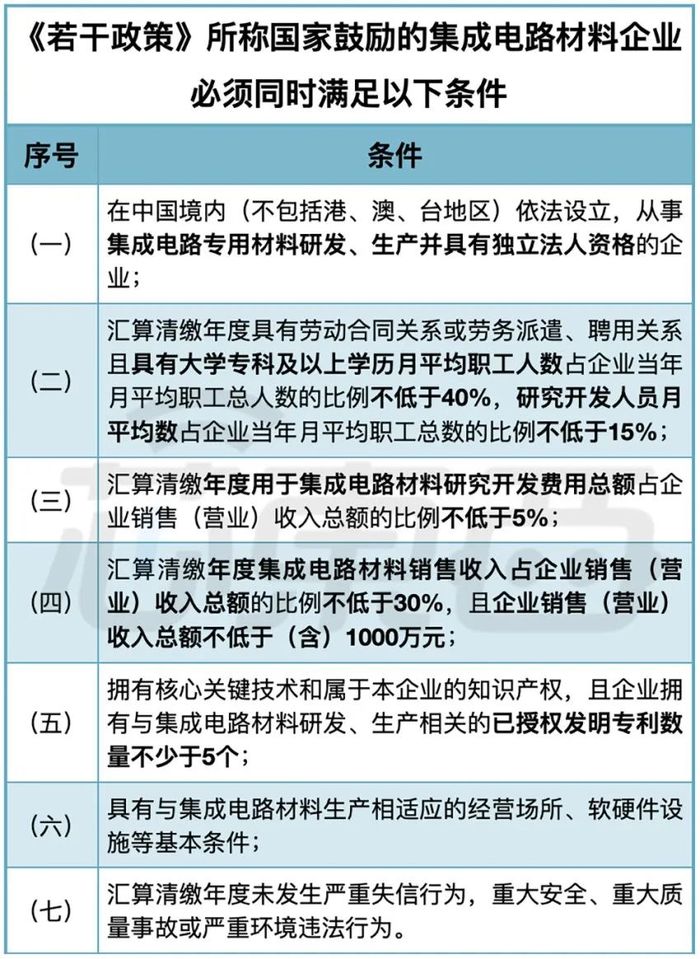 《若干政策》所称国家鼓励的集成电路材料企业必须同时满足以下条件

| 序号 | 条件 |
|---|---|
| (一) | 在中国境内（不包括港、澳、台地区）依法设立，从事集成电路专用材料研发、生产并具有独立法人资格的企业； |
| (二) | 汇算清缴年度具有劳动合同关系或劳务派遣、聘用关系且具有大学专科及以上学历月平均职工人数占企业当年月平均职工总人数的比例不低于40%，研究开发人员月平均数占企业当年月平均职工总数的比例不低于15%； |
| (三) | 汇算清缴年度用于集成电路材料研究开发费用总额占企业销售（营业）收入总额的比例不低于5%； |
| (四) | 汇算清缴年度集成电路材料销售收入占企业销售（营业）收入总额的比例不低于30%，且企业销售（营业）收入总额不低于（含）1000万元； |
| (五) | 拥有核心关键技术和属于本企业的知识产权，且企业拥有与集成电路材料研发、生产相关的已授权发明专利数量不少于5个； |
| (六) | 具有与集成电路材料生产相适应的经营场所、软硬件设施等基本条件； |
| (七) | 汇算清缴年度未发生严重失信行为，重大安全、重大质量事故或严重环境违法行为。 |